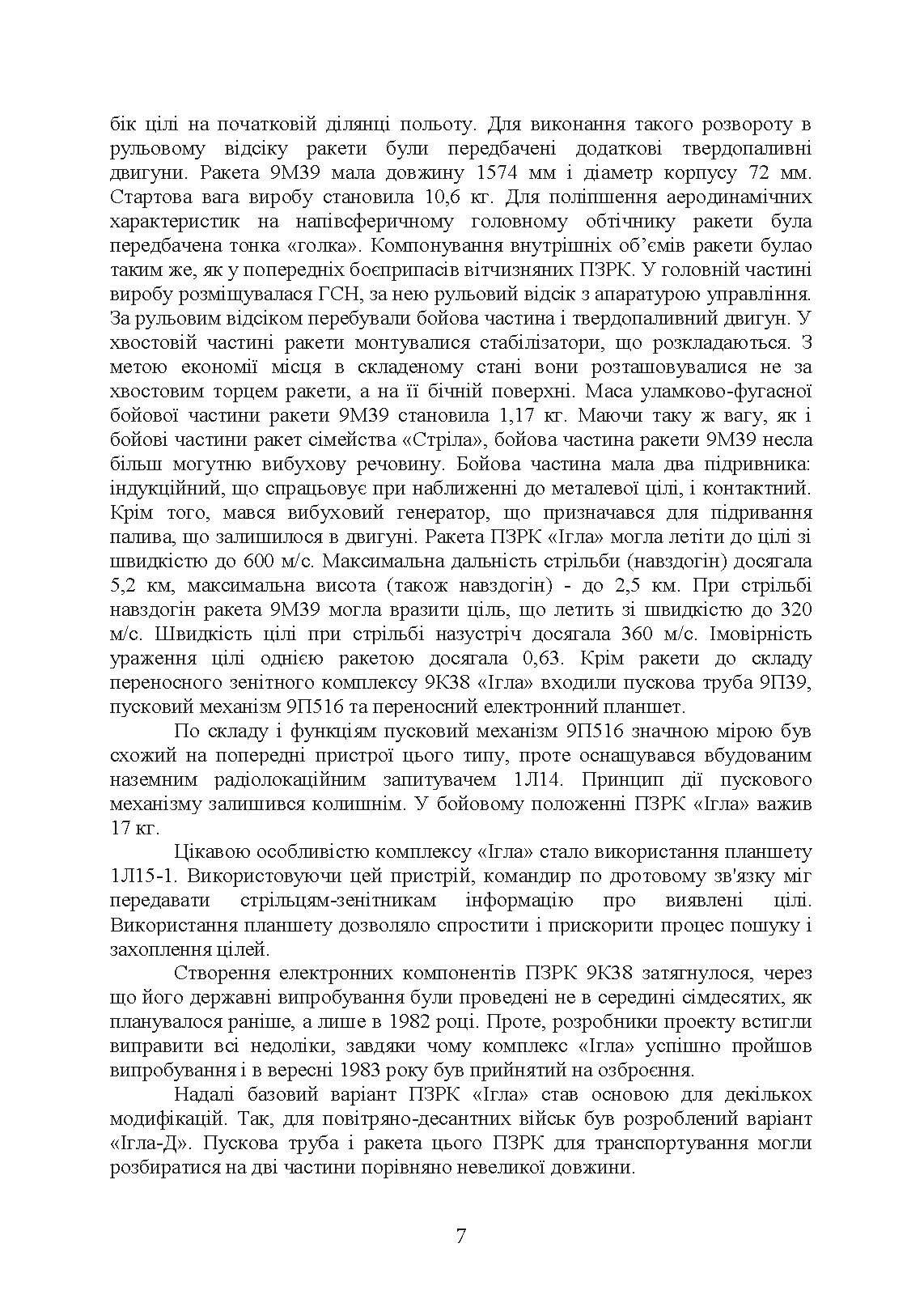 бік цілі на початковій ділянці польоту. Для виконання такого розвороту в рульовому відсіку ракети були передбачені додаткові твердопаливні двигуни. Ракета 9М39 мала довжину 1574 мм і діаметр корпусу 72 мм. Стартова вага виробу становила 10,6 кг. Для поліпшення аеродинамічних характеристик на напівсферичному головному обтічнику ракети була передбачена тонка «голка». Компонування внутрішніх об'ємів ракети булао таким же, як у попередніх боєприпасів вітчизняних ПЗРК. У головній частині виробу розміщувалася ГСН, за нею рульовий відсік з апаратурою управління. За рульовим відсіком перебували бойова частина і твердопаливний двигун. У хвостовій частині ракети монтувалися стабілізатори, що розкладаються. З метою економії місця в складеному стані вони розташовувалися не за хвостовим торцем ракети, а на її бічній поверхні. Маса уламково-фугасної бойової частини ракети 9М39 становила 1,17 кг. Маючи таку ж вагу, як і бойові частини ракет сімейства «Стріла», бойова частина ракети 9М39 несла більш могутню вибухову речовину. Бойова частина мала два підривника: індукційний, що спрацьовує при наближенні до металевої цілі, і контактний. Крім того, мався вибуховий генератор, що призначався для підривання палива, що залишилося в двигуні. Ракета ПЗРК «Ігла» могла летіти до цілі зі швидкістю до 600 м/с. Максимальна дальність стрільби (навздогін) досягала 5,2 км, максимальна висота (також навздогін) - до 2,5 км. При стрільбі навздогін ракета 9М39 могла вразити ціль, що летить зі швидкістю до 320 м/с. Швидкість цілі при стрільбі назустріч досягала 360 м/с. Імовірність ураження цілі однією ракетою досягала 0,63. Крім ракети до складу переносного зенітного комплексу 9К38 «Ігла» входили пускова труба 9П39, пусковий механізм 9П516 та переносний електронний планшет.

По складу і функціям пусковий механізм 9П516 значною мірою був схожий на попередні пристрої цього типу, проте оснащувався вбудованим наземним радіолокаційним запитувачем 1Л14. Принцип дії пускового механізму залишився колишнім. У бойовому положенні ПЗРК «Ігла» важив 17 кг.

Цікавою особливістю комплексу «Ігла» стало використання планшету 1Л15-1. Використовуючи цей пристрій, командир по дротовому зв'язку міг передавати стрільцям-зенітникам інформацію про виявлені цілі. Використання планшету дозволяло спростити і прискорити процес пошуку і захоплення цілей.

Створення електронних компонентів ПЗРК 9К38 затягнулося, через що його державні випробування були проведені не в середині сімдесятих, як планувалося раніше, а лише в 1982 році. Проте, розробники проекту встигли виправити всі недоліки, завдяки чому комплекс «Ігла» успішно пройшов випробування і в вересні 1983 року був прийнятий на озброєння.

Надалі базовий варіант ПЗРК «Ігла» став основою для декількох модифікацій. Так, для повітряно-десантних військ був розроблений варіант «Ігла-Д». Пускова труба і ракета цього ПЗРК для транспортування могли розбиратися на дві частини порівняно невеликої довжини.

7